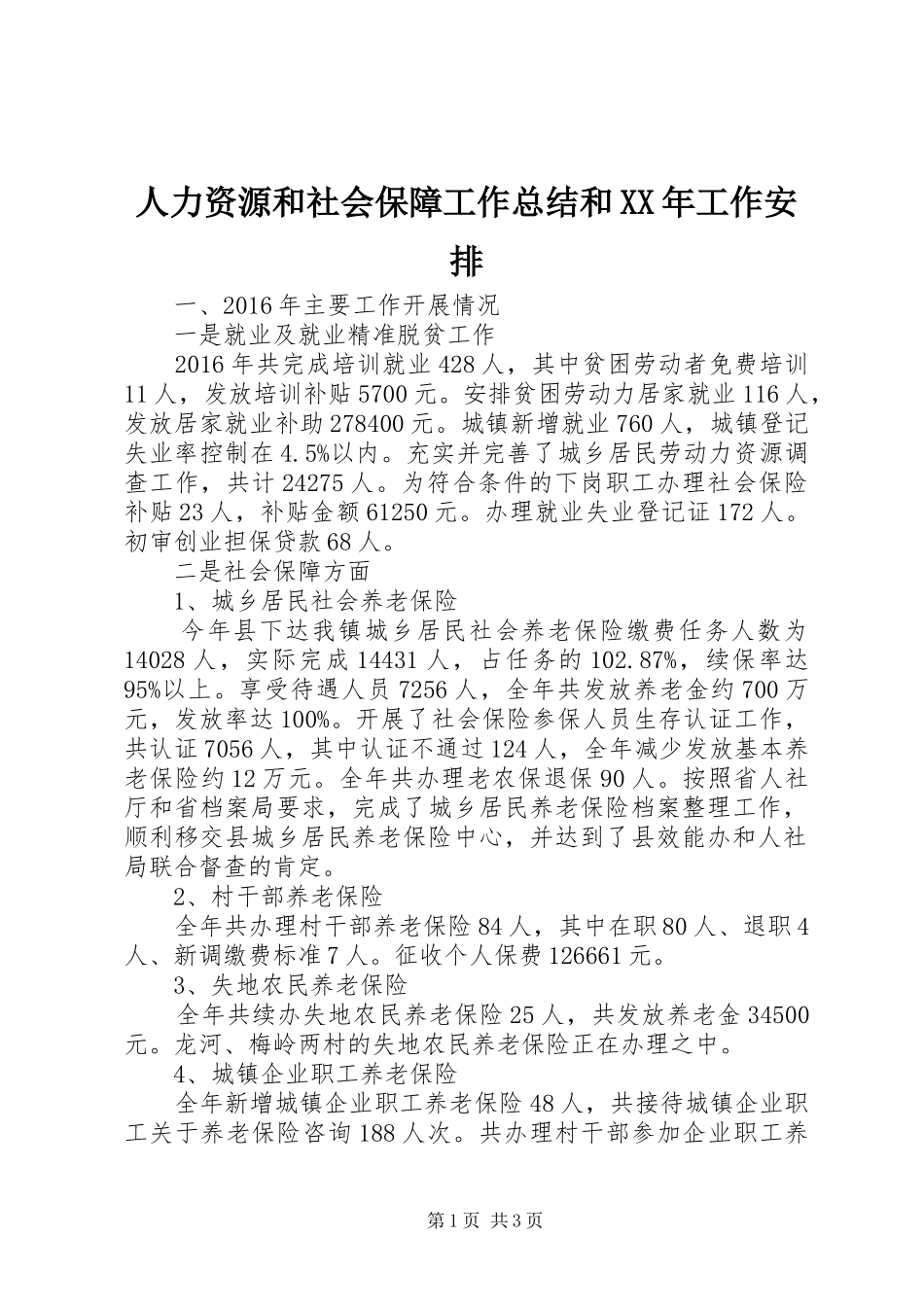 人力资源和社会保障工作总结和XX年工作安排

一、2016年主要工作开展情况

一是就业及就业精准脱贫工作

2016年共完成培训就业428人，其中贫困劳动者免费培训11人，发放培训补贴5700元。安排贫困劳动力居家就业116人，发放居家就业补助278400元。城镇新增就业760人，城镇登记失业率控制在4.5%以内。充实并完善了城乡居民劳动力资源调查工作，共计24275人。为符合条件的下岗职工办理社会保险补贴23人，补贴金额61250元。办理就业失业登记证172人。初审创业担保贷款68人。

二是社会保障方面

1、城乡居民社会养老保险

今年县下达我镇城乡居民社会养老保险缴费任务人数为14028人，实际完成14431人，占任务的102.87%，续保率达95%以上。享受待遇人员7256人，全年共发放养老金约700万元，发放率达100%。开展了社会保险参保人员生存认证工作，共认证7056人，其中认证不通过124人，全年减少发放基本养老保险约12万元。全年共办理老农保退保90人。按照省人社厅和省档案局要求，完成了城乡居民养老保险档案整理工作，顺利移交县城乡居民养老保险中心，并达到了县效能办和人社局联合督查的肯定。

2、村干部养老保险

全年共办理村干部养老保险84人，其中在职80人、退职4人、新调缴费标准7人。征收个人保费126661元。

3、失地农民养老保险

全年共续办失地农民养老保险25人，共发放养老金34500元。龙河、梅岭两村的失地农民养老保险正在办理之中。

4、城镇企业职工养老保险

全年新增城镇企业职工养老保险48人，共接待城镇企业职工关于养老保险咨询188人次。共办理村干部参加企业职工养

第1页 共3页